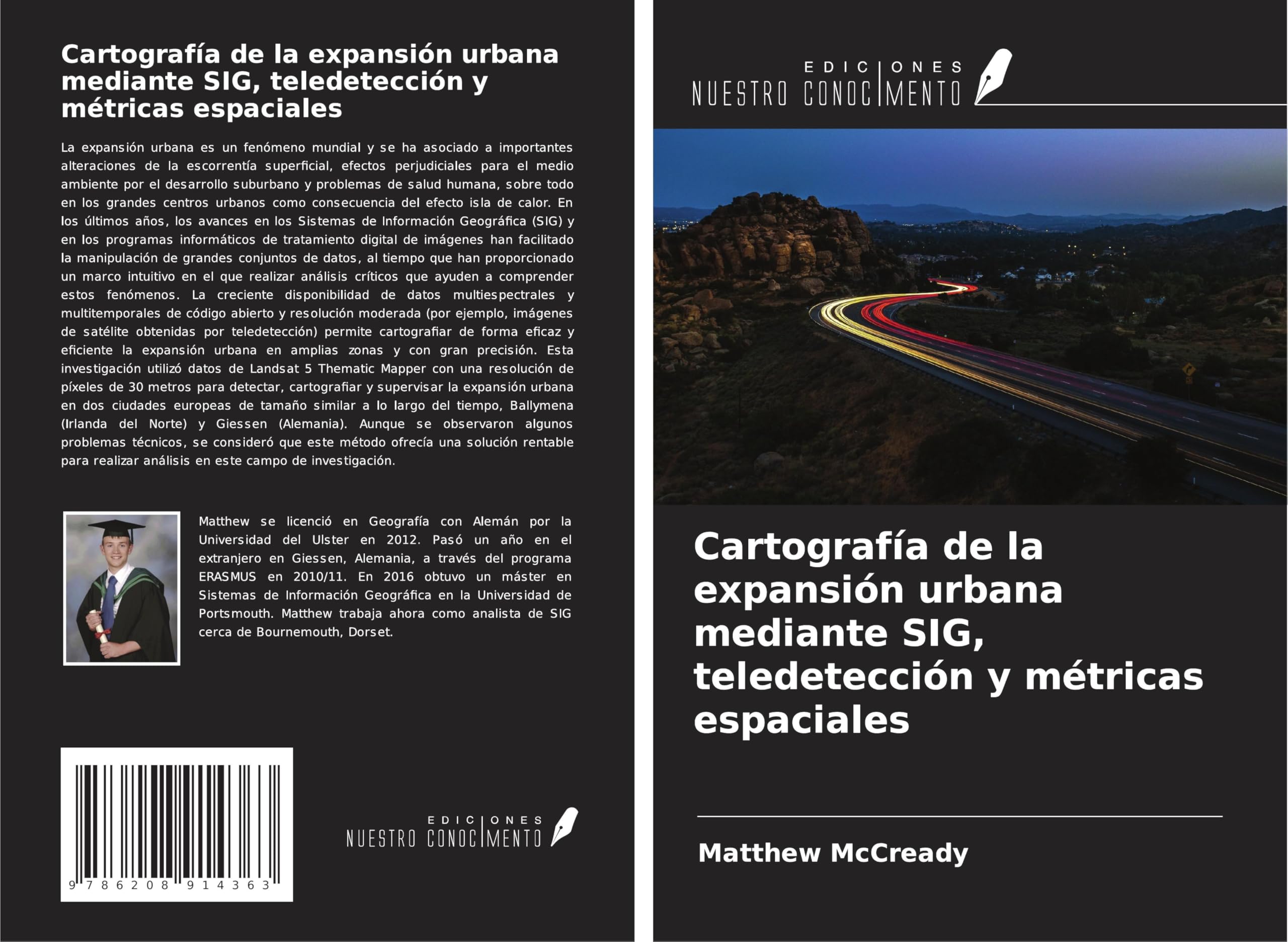 Cartografía de la expansión urbana mediante SIG, teledetección y métricas espaciales

La expansión urbana es un fenómeno mundial y se ha asociado a importantes alteraciones de la escorrentía superficial, efectos perjudiciales para el medio ambiente por el desarrollo suburbano y problemas de salud humana, sobre todo en los grandes centros urbanos como consecuencia del efecto isla de calor. En los últimos años, los avances en los Sistemas de Información Geográfica (SIG) y en los programas informáticos de tratamiento digital de imágenes han facilitado la manipulación de grandes conjuntos de datos, al tiempo que han proporcionado un marco intuitivo en el que realizar análisis críticos que ayuden a comprender estos fenómenos. La creciente disponibilidad de datos multiespectrales y multitemporales de código abierto y resolución moderada (por ejemplo, imágenes de satélite obtenidas por teledetección) permite cartografiar de forma eficaz y eficiente la expansión urbana en amplias zonas y con gran precisión. Esta investigación utilizó datos de Landsat 5 Thematic Mapper con una resolución de píxeles de 30 metros para detectar, cartografiar y supervisar la expansión urbana en dos ciudades europeas de tamaño similar a lo largo del tiempo, Ballymena (Irlanda del Norte) y Giessen (Alemania). Aunque se observaron algunos problemas técnicos, se consideró que este método ofrecía una solución rentable para realizar análisis en este campo de investigación.

Matthew se licenció en Geografía con Alemán por la Universidad del Ulster en 2012. Pasó un año en el extranjero en Giessen, Alemania, a través del programa ERASMUS en 2010/11. En 2016 obtuvo un máster en Sistemas de Información Geográfica en la Universidad de Portsmouth. Matthew trabaja ahora como analista de SIG cerca de Bournemouth, Dorset.

9 786208 914363

EDICIONES NUESTRO CONOCIMIENTO

EDICIONES NUESTRO CONOCIMIENTO

Cartografía de la expansión urbana mediante SIG, teledetección y métricas espaciales

Matthew McCready